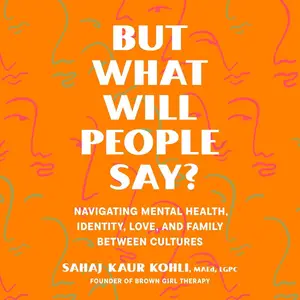 BUT WHAT WILL PEOPLE SAY?

NAVIGATING MENTAL HEALTH, IDENTITY, LOVE, AND FAMILY BETWEEN CULTURES

SAHAJ KAUR KOHLI, MAEd, LGPC

FOUNDER OF BROWN GIRL THERAPY